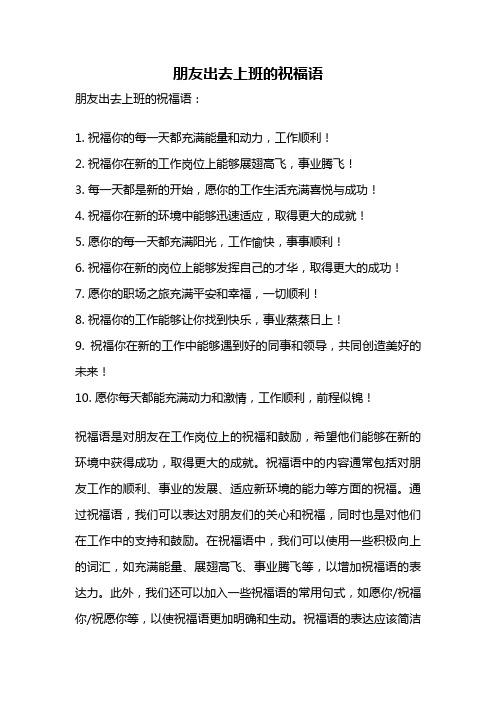 朋友出去上班的祝福语

朋友出去上班的祝福语：

1. 祝福你的每一天都充满能量和动力，工作顺利！

2. 祝福你在新的工作岗位上能够展翅高飞，事业腾飞！

3. 每一天都是新的开始，愿你的工作生活充满喜悦与成功！

4. 祝福你在新的环境中能够迅速适应，取得更大的成就！

5. 愿你的每一天都充满阳光，工作愉快，事事顺利！

6. 祝福你在新的岗位上能够发挥自己的才华，取得更大的成功！

7. 愿你的职场之旅充满平安和幸福，一切顺利！

8. 祝福你的工作能够让你找到快乐，事业蒸蒸日上！

9. 祝福你在新的工作中能够遇到好的同事和领导，共同创造美好的未来！

10. 愿你每天都能充满动力和激情，工作顺利，前程似锦！

祝福语是对朋友在工作岗位上的祝福和鼓励，希望他们能够在新的环境中获得成功，取得更大的成就。祝福语中的内容通常包括对朋友工作的顺利、事业的发展、适应新环境的能力等方面的祝福。通过祝福语，我们可以表达对朋友们的关心和祝福，同时也是对他们在工作中的支持和鼓励。在祝福语中，我们可以使用一些积极向上的词汇，如充满能量、展翅高飞、事业腾飞等，以增加祝福语的表达力。此外，我们还可以加入一些祝福语的常用句式，如愿你/祝福你/祝愿你等，以使祝福语更加明确和生动。祝福语的表达应该简洁